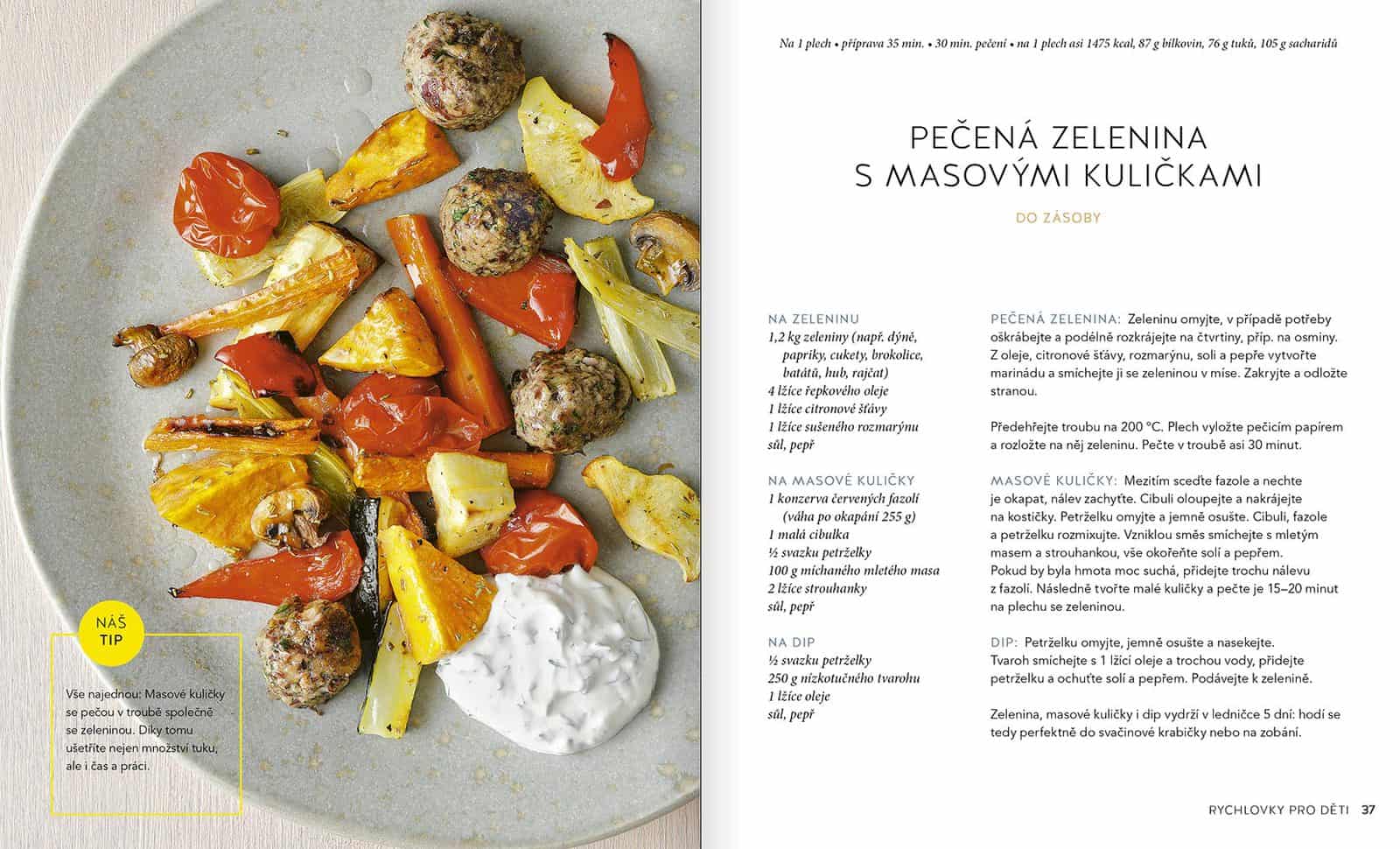 NÁŠ TIP

Vše najednou: Masové kuličky se pečou v troubě společně se zeleninou. Díky tomu ušetříte nejen množství tuku, ale i čas a práci.

Na 1 plech • příprava 35 min. • 30 min. pečení • na 1 plech asi 1475 kcal, 87 g bílkovin, 76 g tuků, 105 g sacharidů

PEČENÁ ZELENINA S MASOVÝMI KULIČKAMI

DO ZÁSOBY

NA ZELENINU
1,2 kg zeleniny (např. dýně, papriky, cukety, brokolice, batátů, hub, rajčat)
4 lžíce řepkového oleje
1 lžíce citronové šťávy
1 lžíce sušeného rozmarýnu
sůl, pepř

NA MASOVÉ KULIČKY
1 konzerva červených fazolí (váha po okapání 255 g)
1 malá cibulka
½ svazku petrželky
100 g míchaného mletého masa
2 lžíce strouhanky
sůl, pepř

NA DIP
½ svazku petrželky
250 g nízkotučného tvarohu
1 lžíce oleje
sůl, pepř

PEČENÁ ZELENINA: Zeleninu omyjte, v případě potřeby oškrábejte a podélně rozkrájejte na čtvrtiny, příp. na osminy. Z oleje, citronové šťávy, rozmarýnu, soli a pepře vytvořte marinádu a smíchejte ji se zeleninou v míse. Zakryjte a odložte stranou.

Předehřejte troubu na 200 °C. Plech vyložte pečicím papírem a rozložte na něj zeleninu. Pečte v troubě asi 30 minut.

MASOVÉ KULIČKY: Mezitím sceďte fazole a nechte je okapat, nálev zachyťte. Cibuli oloupejte a nakrájejte na kostičky. Petrželku omyjte a jemně osušte. Cibuli, fazole a petrželku rozmixujte. Vzniklou směs smíchejte s mletým masem a strouhankou, vše okořeňte solí a pepřem. Pokud by byla hmota moc suchá, přidejte trochu nálevu z fazolí. Následně tvořte malé kuličky a pečte je 15–20 minut na plechu se zeleninou.

DIP: Petrželku omyjte, jemně osušte a nasekejte. Tvaroh smíchejte s 1 lžící oleje a trochou vody, přidejte petrželku a ochuťte solí a pepřem. Podávejte k zelenině.

Zelenina, masové kuličky i dip vydrží v ledničce 5 dní: hodí se tedy perfektně do svačinové krabičky nebo na zobání.

RYCHLOVKY PRO DĚTI 37